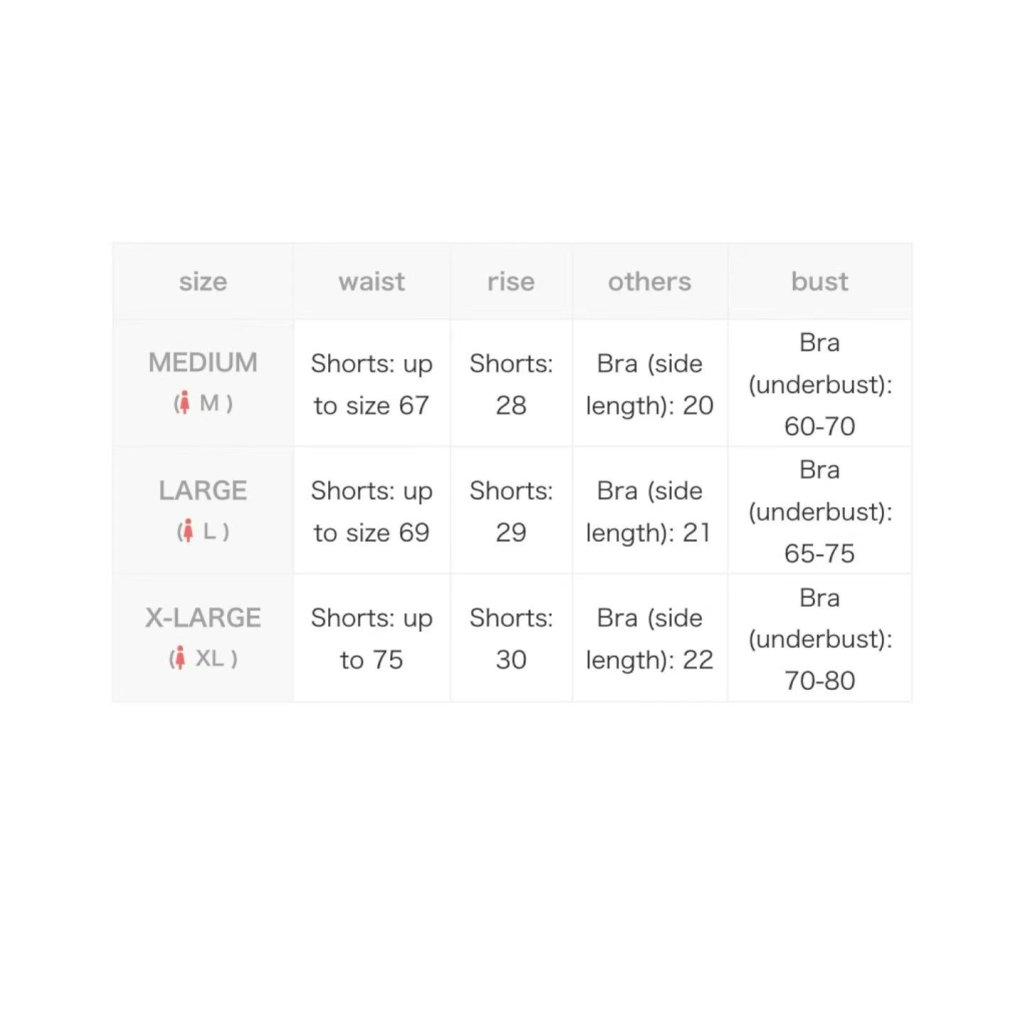 | size | waist | rise | others | bust |
|---|---|---|---|---|
| MEDIUM ( M ) | Shorts: up to size 67 | Shorts: 28 | Bra (side length): 20 | Bra (underbust): 60-70 |
| LARGE ( L ) | Shorts: up to size 69 | Shorts: 29 | Bra (side length): 21 | Bra (underbust): 65-75 |
| X-LARGE ( XL ) | Shorts: up to 75 | Shorts: 30 | Bra (side length): 22 | Bra (underbust): 70-80 |